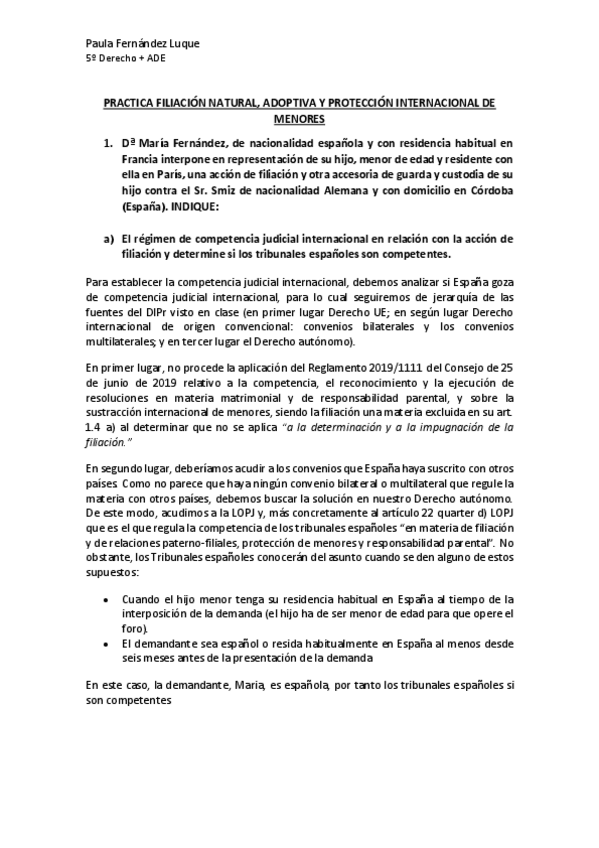 Paula Fernández Luque
5º Derecho + ADE

PRACTICA FILIACIÓN NATURAL, ADOPTIVA Y PROTECCIÓN INTERNACIONAL DE MENORES

1. Dª María Fernández, de nacionalidad española y con residencia habitual en Francia interpone en representación de su hijo, menor de edad y residente con ella en París, una acción de filiación y otra accesoria de guarda y custodia de su hijo contra el Sr. Smiz de nacionalidad Alemana y con domicilio en Córdoba (España). INDIQUE:

a) El régimen de competencia judicial internacional en relación con la acción de filiación y determine si los tribunales españoles son competentes.

Para establecer la competencia judicial internacional, debemos analizar si España goza de competencia judicial internacional, para lo cual seguiremos de jerarquía de las fuentes del DIPr visto en clase (en primer lugar Derecho UE; en según lugar Derecho internacional de origen convencional: convenios bilaterales y los convenios multilaterales; y en tercer lugar el Derecho autónomo).

En primer lugar, no procede la aplicación del Reglamento 2019/1111 del Consejo de 25 de junio de 2019 relativo a la competencia, el reconocimiento y la ejecución de resoluciones en materia matrimonial y de responsabilidad parental, y sobre la sustracción internacional de menores, siendo la filiación una materia excluida en su art. 1.4 a) al determinar que no se aplica "a la determinación y a la impugnación de la filiación."

En segundo lugar, deberíamos acudir a los convenios que España haya suscrito con otros países. Como no parece que haya ningún convenio bilateral o multilateral que regule la materia con otros países, debemos buscar la solución en nuestro Derecho autónomo. De este modo, acudimos a la LOPJ y, más concretamente al artículo 22 quarter d) LOPJ que es el que regula la competencia de los tribunales españoles "en materia de filiación y de relaciones paterno-filiales, protección de menores y responsabilidad parental". No obstante, los Tribunales españoles conocerán del asunto cuando se den alguno de estos supuestos:

• Cuando el hijo menor tenga su residencia habitual en España al tiempo de la interposición de la demanda (el hijo ha de ser menor de edad para que opere el foro).
• El demandante sea español o resida habitualmente en España al menos desde seis meses antes de la presentación de la demanda

En este caso, la demandante, Maria, es española, por tanto los tribunales españoles si son competentes